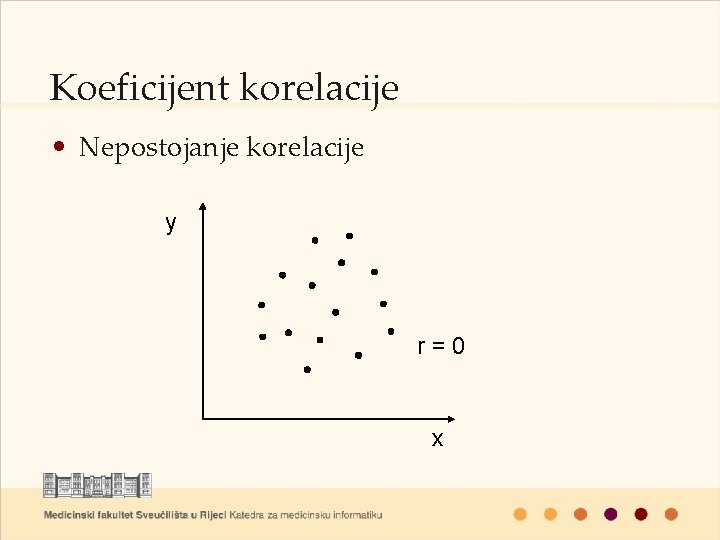 Koeficijent korelacije

• Nepostojanje korelacije

y

r = 0

x

Medicinski fakultet Sveučilišta u Rijeci Katedra za medicinsku informatiku